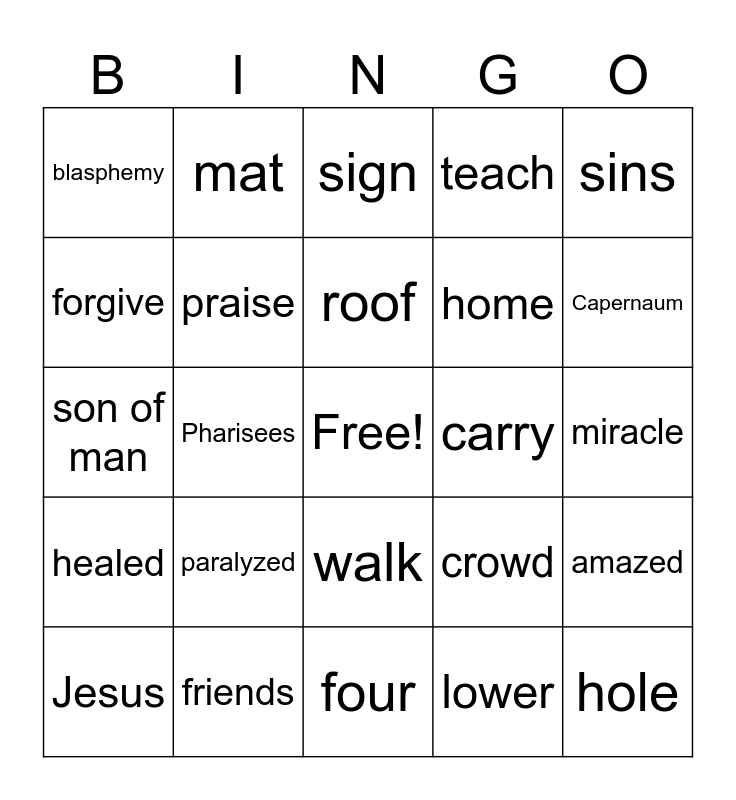 | B | I | N | G | O |
|---|---|---|---|---|
| blasphemy | mat | sign | teach | sins |
| forgive | praise | roof | home | Capernaum |
| son of man | Pharisees | Free! | carry | miracle |
| healed | paralyzed | walk | crowd | amazed |
| Jesus | friends | four | lower | hole |